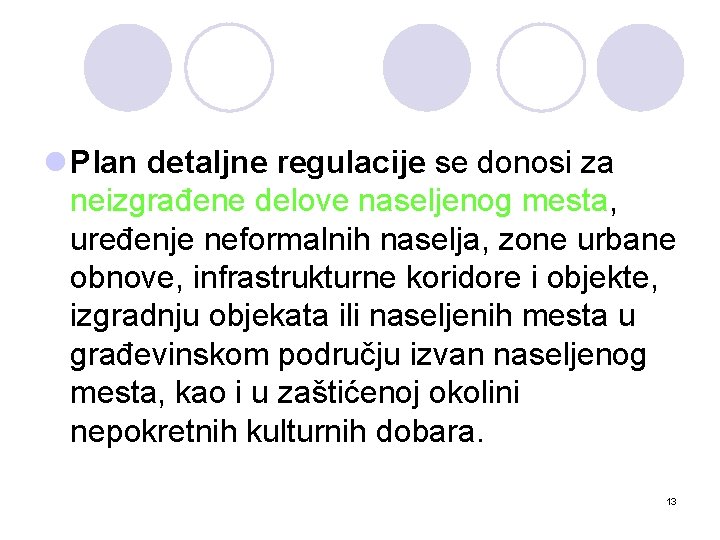 • Plan detaljne regulacije se donosi za neizgrađene delove naseljenog mesta, uređenje neformalnih naselja, zone urbane obnove, infrastrukturne koridore i objekte, izgradnju objekata ili naseljenih mesta u građevinskom području izvan naseljenog mesta, kao i u zaštićenoj okolini nepokretnih kulturnih dobara.

13